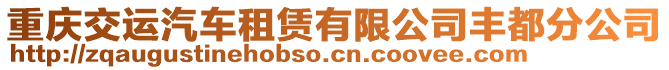 重庆交运汽车租赁有限公司丰都分公司
http://zqaugustinehobso.cn.coovee.com